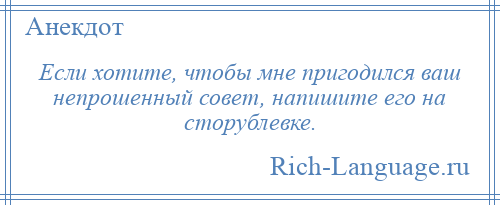 Анекдот

Если хотите, чтобы мне пригодился ваш непрошенный совет, напишите его на сторублевке.

Rich-Language.ru